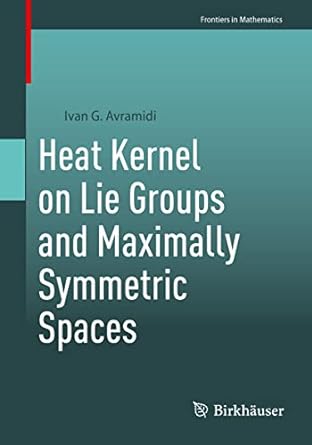 Frontiers in Mathematics

Ivan G. Avramidi

Heat Kernel on Lie Groups and Maximally Symmetric Spaces

Birkhäuser